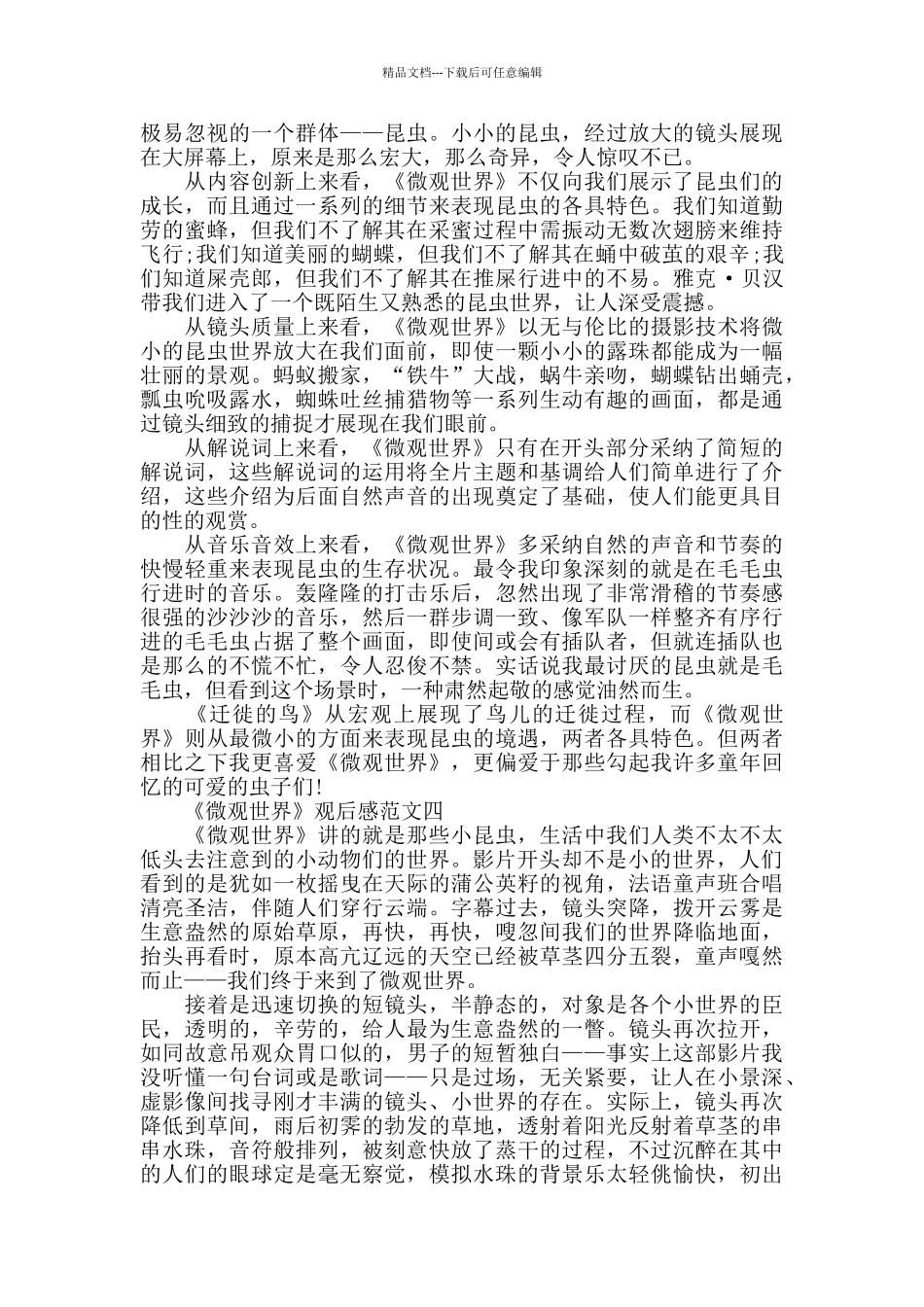 精品文档---下载后可任意编辑

极易忽视的一个群体——昆虫。小小的昆虫，经过放大的镜头展现在大屏幕上，原来是那么宏大，那么奇异，令人惊叹不已。

从内容创新上来看，《微观世界》不仅向我们展示了昆虫们的成长，而且通过一系列的细节来表现昆虫的各具特色。我们知道勤劳的蜜蜂，但我们不了解其在采蜜过程中需振动无数次翅膀来维持飞行;我们知道美丽的蝴蝶，但我们不了解其在蛹中破茧的艰辛;我们知道屎壳郎，但我们不了解其在推屎行进中的不易。雅克·贝汉带我们进入了一个既陌生又熟悉的昆虫世界，让人深受震撼。

从镜头质量上来看，《微观世界》以无与伦比的摄影技术将微小的昆虫世界放大在我们面前，即使一颗小小的露珠都能成为一幅壮丽的景观。蚂蚁搬家，“铁牛”大战，蜗牛亲吻，蝴蝶钻出蛹壳，瓢虫吮吸露水，蜘蛛吐丝捕猎物等一系列生动有趣的画面，都是通过镜头细致的捕捉才展现在我们眼前。

从解说词上来看，《微观世界》只有在开头部分采纳了简短的解说词，这些解说词的运用将全片主题和基调给人们简单进行了介绍，这些介绍为后面自然声音的出现奠定了基础，使人们能更具目的性的观赏。

从音乐音效上来看，《微观世界》多采纳自然的声音和节奏的快慢轻重来表现昆虫的生存状况。最令我印象深刻的就是在毛毛虫行进时的音乐。轰隆隆的打击乐后，忽然出现了非常滑稽的节奏感很强的沙沙沙的音乐，然后一群步调一致、像军队一样整齐有序行进的毛毛虫占据了整个画面，即使间或会有插队者，但就连插队也是那么的不慌不忙，令人忍俊不禁。实话说我最讨厌的昆虫就是毛毛虫，但看到这个场景时，一种肃然起敬的感觉油然而生。

《迁徙的鸟》从宏观上展现了鸟儿的迁徙过程，而《微观世界》则从最微小的方面来表现昆虫的境遇，两者各具特色。但两者相比之下我更喜爱《微观世界》，更偏爱于那些勾起我许多童年回忆的可爱的虫子们!

《微观世界》观后感范文四

《微观世界》讲的就是那些小昆虫，生活中我们人类不太不太低头去注意到的小动物们的世界。影片开头却不是小的世界，人们看到的是犹如一枚摇曳在天际的蒲公英籽的视角，法语童声班合唱清亮圣洁，伴随人们穿行云端。字幕过去，镜头突降，拨开云雾是生意盎然的原始草原，再快，再快，嗖忽间我们的世界降临地面，抬头再看时，原本高亢辽远的天空已经被草茎四分五裂，童声嘎然而止——我们终于来到了微观世界。

接着是迅速切换的短镜头，半静态的，对象是各个小世界的臣民，透明的，辛劳的，给人最为生意盎然的一瞥。镜头再次拉开，如同故意吊观众胃口似的，男子的短暂独白——事实上这部影片我没听懂一句台词或是歌词——只是过场，无关紧要，让人在小景深、虚影像间找寻刚才丰满的镜头、小世界的存在。实际上，镜头再次降低到草间，雨后初霁的勃发的草地，透射着阳光反射着草茎的串串水珠，音符般排列，被刻意快放了蒸干的过程，不过沉醉在其中的人们的眼球定是毫无察觉，模拟水珠的背景乐太轻佻愉快，初出